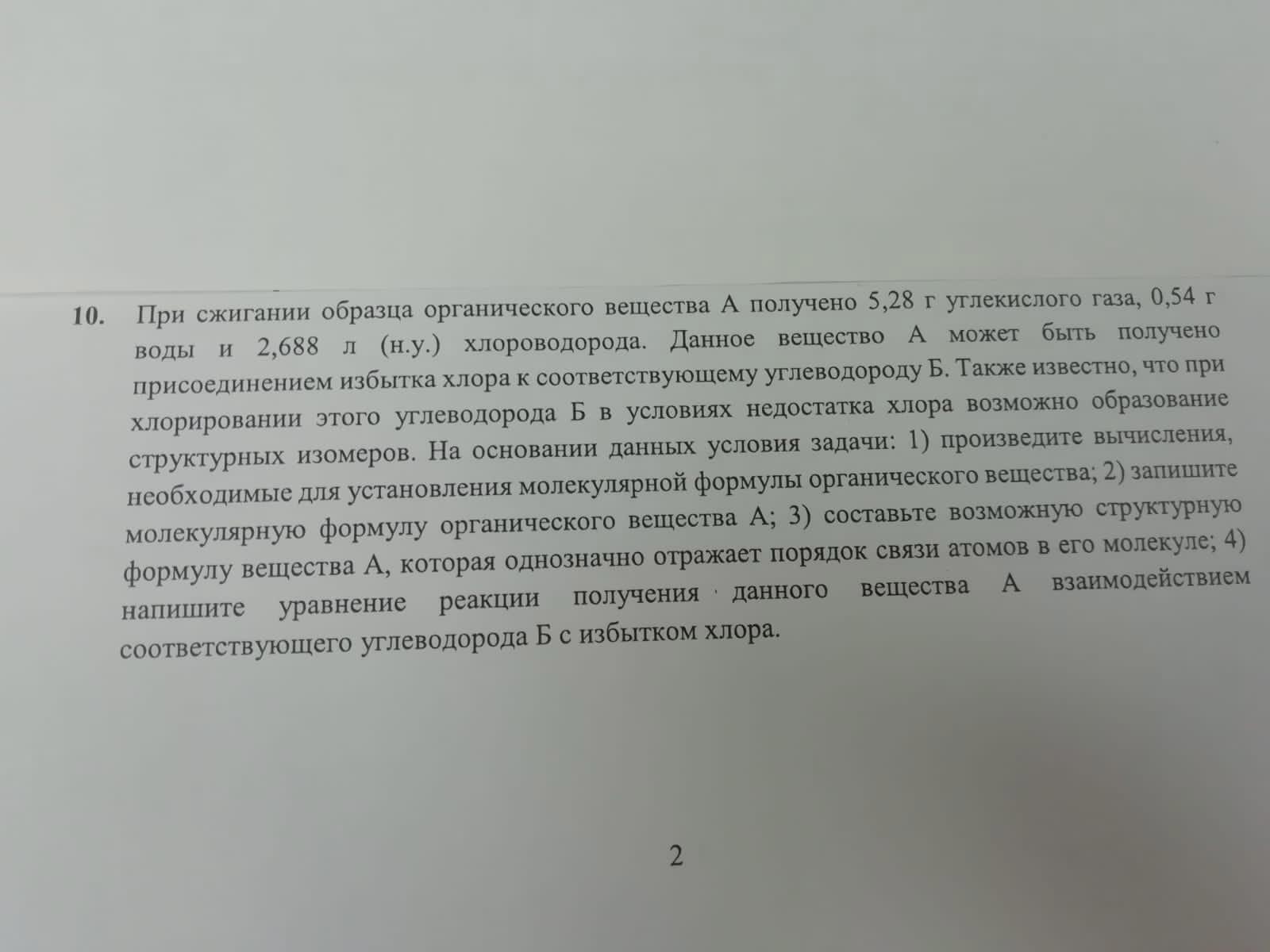 10. При сжигании образца органического вещества А получено 5,28 г углекислого газа, 0,54 г воды и 2,688 л (н.у.) хлороводорода. Данное вещество А может быть получено присоединением избытка хлора к соответствующему углеводороду Б. Также известно, что при хлорировании этого углеводорода Б в условиях недостатка хлора возможно образование структурных изомеров. На основании данных условия задачи: 1) произведите вычисления, необходимые для установления молекулярной формулы органического вещества; 2) запишите молекулярную формулу органического вещества А; 3) составьте возможную структурную формулу вещества А, которая однозначно отражает порядок связи атомов в его молекуле; 4) напишите уравнение реакции получения данного вещества А взаимодействием соответствующего углеводорода Б с избытком хлора.

2